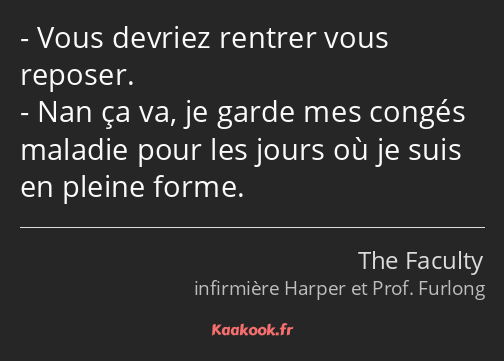 - Vous devriez rentrer vous reposer.
- Nan ça va, je garde mes congés maladie pour les jours où je suis en pleine forme.

The Faculty
infirmière Harper et Prof. Furlong

Kaakook.fr